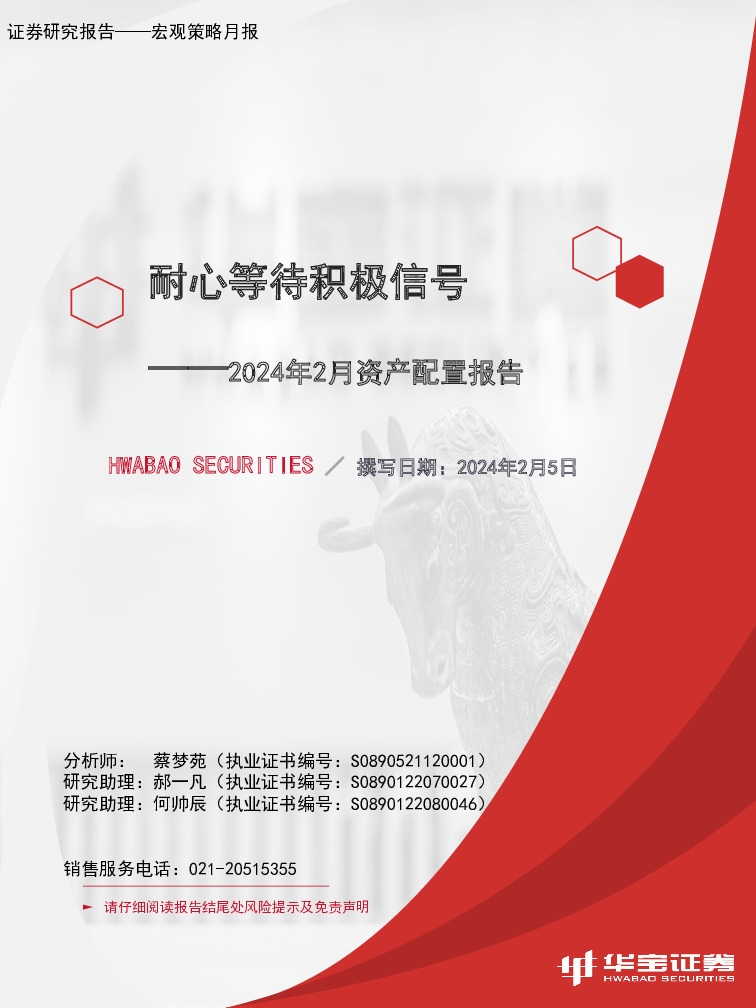 证券研究报告——宏观策略月报

耐心等待积极信号

——2024年2月资产配置报告

HWABAO SECURITIES ／ 撰写日期：2024年2月5日

分析师： 蔡梦苑（执业证书编号：S0890521120001）
研究助理：郝一凡（执业证书编号：S0890122070027）
研究助理：何帅辰（执业证书编号：S0890122080046）

销售服务电话：021-20515355

► 请仔细阅读报告结尾处风险提示及免责声明

华宝证券
HWABAO SECURITIES